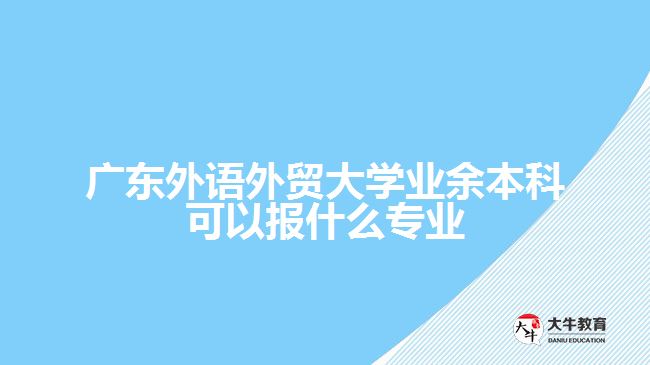 广东外语外贸大学业余本科可以报什么专业

大牛
大牛教育
DANIU EDUCATION